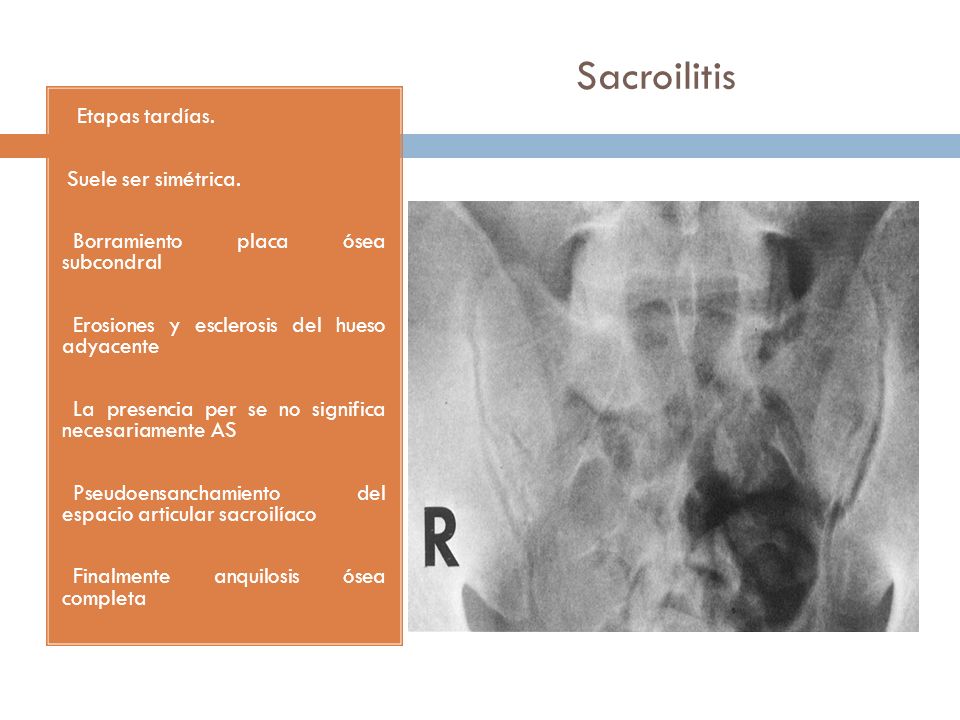 Sacroilitis

Etapas tardías.

Suele ser simétrica.

Borramiento placa ósea subcondral

Erosiones y esclerosis del hueso adyacente

La presencia per se no significa necesariamente AS

Pseudoensanchamiento del espacio articular sacroilíaco

Finalmente anquilosis ósea completa

R